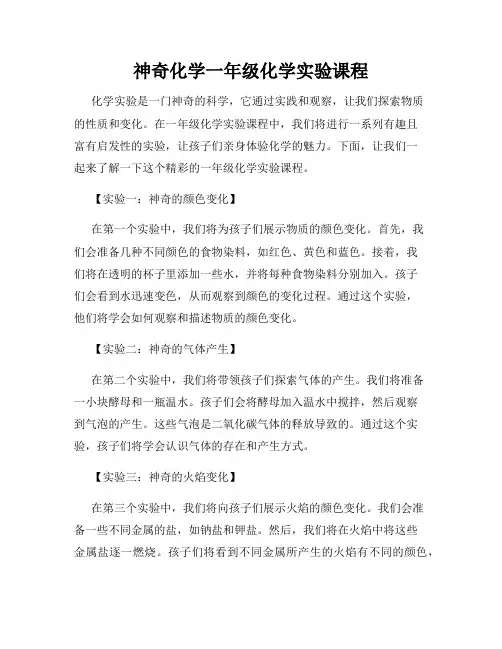 神奇化学一年级化学实验课程

化学实验是一门神奇的科学，它通过实践和观察，让我们探索物质的性质和变化。在一年级化学实验课程中，我们将进行一系列有趣且富有启发性的实验，让孩子们亲身体验化学的魅力。下面，让我们一起来了解一下这个精彩的一年级化学实验课程。

【实验一：神奇的颜色变化】

在第一个实验中，我们将为孩子们展示物质的颜色变化。首先，我们会准备几种不同颜色的食物染料，如红色、黄色和蓝色。接着，我们将在透明的杯子里添加一些水，并将每种食物染料分别加入。孩子们会看到水迅速变色，从而观察到颜色的变化过程。通过这个实验，他们将学会如何观察和描述物质的颜色变化。

【实验二：神奇的气体产生】

在第二个实验中，我们将带领孩子们探索气体的产生。我们将准备一小块酵母和一瓶温水。孩子们会将酵母加入温水中搅拌，然后观察到气泡的产生。这些气泡是二氧化碳气体的释放导致的。通过这个实验，孩子们将学会认识气体的存在和产生方式。

【实验三：神奇的火焰变化】

在第三个实验中，我们将向孩子们展示火焰的颜色变化。我们会准备一些不同金属的盐，如钠盐和钾盐。然后，我们将在火焰中将这些金属盐逐一燃烧。孩子们将看到不同金属所产生的火焰有不同的颜色，